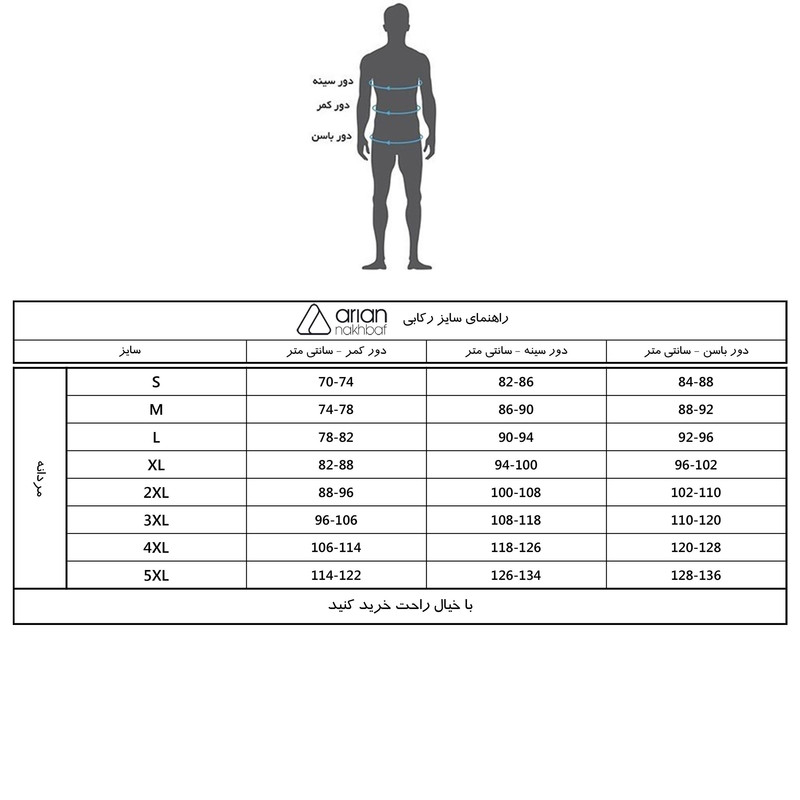 دور سینه
دور کمر
دور باسن

arian nakhbaf راهنمای سایز رکابی

| | سایز | دور کمر - سانتی متر | دور سینه - سانتی متر | دور باسن - سانتی متر |
|---|---|---|---|---|
| مردانه | S | 70-74 | 82-86 | 84-88 |
| | M | 74-78 | 86-90 | 88-92 |
| | L | 78-82 | 90-94 | 92-96 |
| | XL | 82-88 | 94-100 | 96-102 |
| | 2XL | 88-96 | 100-108 | 102-110 |
| | 3XL | 96-106 | 108-118 | 110-120 |
| | 4XL | 106-114 | 118-126 | 120-128 |
| | 5XL | 114-122 | 126-134 | 128-136 |

با خیال راحت خرید کنید